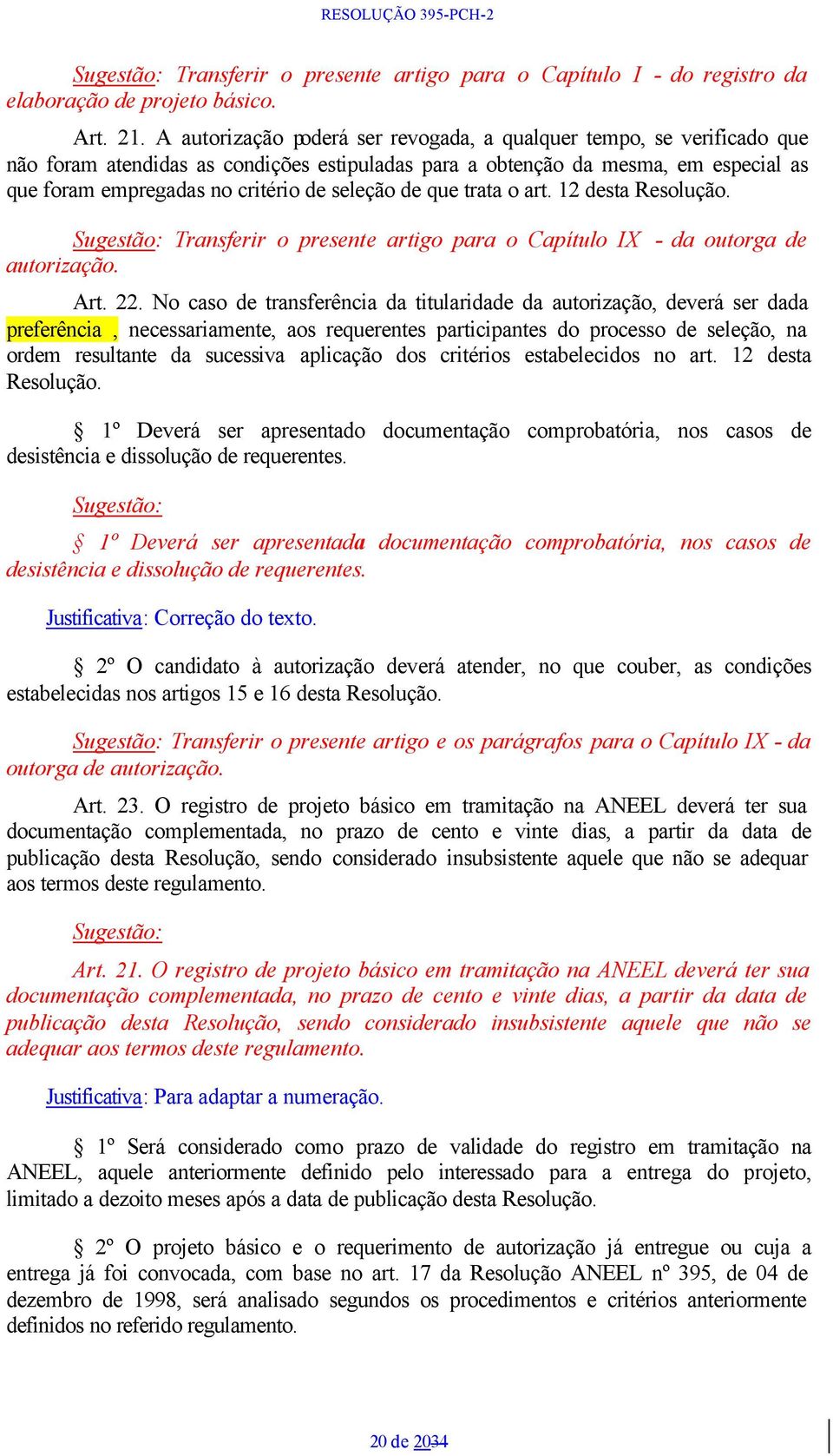 RESOLUÇÃO 395-PCH-2

Sugestão: Transferir o presente artigo para o Capítulo I - do registro da elaboração de projeto básico.

Art. 21. A autorização poderá ser revogada, a qualquer tempo, se verificado que não foram atendidas as condições estipuladas para a obtenção da mesma, em especial as que foram empregadas no critério de seleção de que trata o art. 12 desta Resolução.

Sugestão: Transferir o presente artigo para o Capítulo IX - da outorga de autorização.

Art. 22. No caso de transferência da titularidade da autorização, deverá ser dada preferência , necessariamente, aos requerentes participantes do processo de seleção, na ordem resultante da sucessiva aplicação dos critérios estabelecidos no art. 12 desta Resolução.

§ 1º Deverá ser apresentado documentação comprobatória, nos casos de desistência e dissolução de requerentes.

Sugestão:

§ 1º Deverá ser apresentada documentação comprobatória, nos casos de desistência e dissolução de requerentes.

Justificativa: Correção do texto.

§ 2º O candidato à autorização deverá atender, no que couber, as condições estabelecidas nos artigos 15 e 16 desta Resolução.

Sugestão: Transferir o presente artigo e os parágrafos para o Capítulo IX - da outorga de autorização.

Art. 23. O registro de projeto básico em tramitação na ANEEL deverá ter sua documentação complementada, no prazo de cento e vinte dias, a partir da data de publicação desta Resolução, sendo considerado insubsistente aquele que não se adequar aos termos deste regulamento.

Sugestão:

Art. 21. O registro de projeto básico em tramitação na ANEEL deverá ter sua documentação complementada, no prazo de cento e vinte dias, a partir da data de publicação desta Resolução, sendo considerado insubsistente aquele que não se adequar aos termos deste regulamento.

Justificativa: Para adaptar a numeração.

§ 1º Será considerado como prazo de validade do registro em tramitação na ANEEL, aquele anteriormente definido pelo interessado para a entrega do projeto, limitado a dezoito meses após a data de publicação desta Resolução.

§ 2º O projeto básico e o requerimento de autorização já entregue ou cuja a entrega já foi convocada, com base no art. 17 da Resolução ANEEL nº 395, de 04 de dezembro de 1998, será analisado segundos os procedimentos e critérios anteriormente definidos no referido regulamento.

20 de 2034